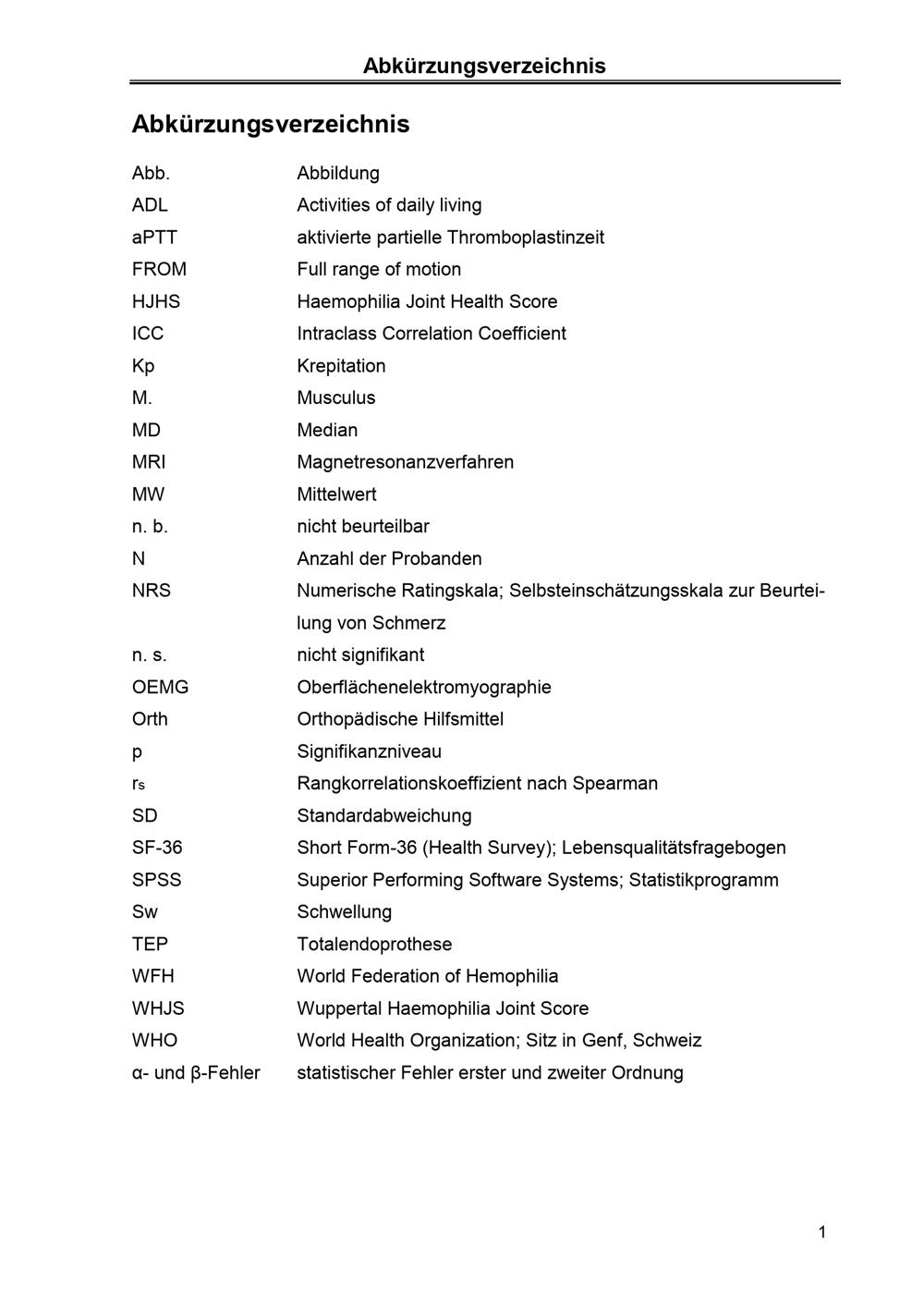 Abkürzungsverzeichnis

Abkürzungsverzeichnis

| | |
|---|---|
| Abb. | Abbildung |
| ADL | Activities of daily living |
| aPTT | aktivierte partielle Thromboplastinzeit |
| FROM | Full range of motion |
| HJHS | Haemophilia Joint Health Score |
| ICC | Intraclass Correlation Coefficient |
| Kp | Krepitation |
| M. | Musculus |
| MD | Median |
| MRI | Magnetresonanzverfahren |
| MW | Mittelwert |
| n. b. | nicht beurteilbar |
| N | Anzahl der Probanden |
| NRS | Numerische Ratingskala; Selbsteinschätzungsskala zur Beurteilung von Schmerz |
| n. s. | nicht signifikant |
| OEMG | Oberflächenelektromyographie |
| Orth | Orthopädische Hilfsmittel |
| p | Signifikanzniveau |
| $r_s$ | Rangkorrelationskoeffizient nach Spearman |
| SD | Standardabweichung |
| SF-36 | Short Form-36 (Health Survey); Lebensqualitätsfragebogen |
| SPSS | Superior Performing Software Systems; Statistikprogramm |
| Sw | Schwellung |
| TEP | Totalendoprothese |
| WFH | World Federation of Hemophilia |
| WHJS | Wuppertal Haemophilia Joint Score |
| WHO | World Health Organization; Sitz in Genf, Schweiz |
| α- und β-Fehler | statistischer Fehler erster und zweiter Ordnung |

1